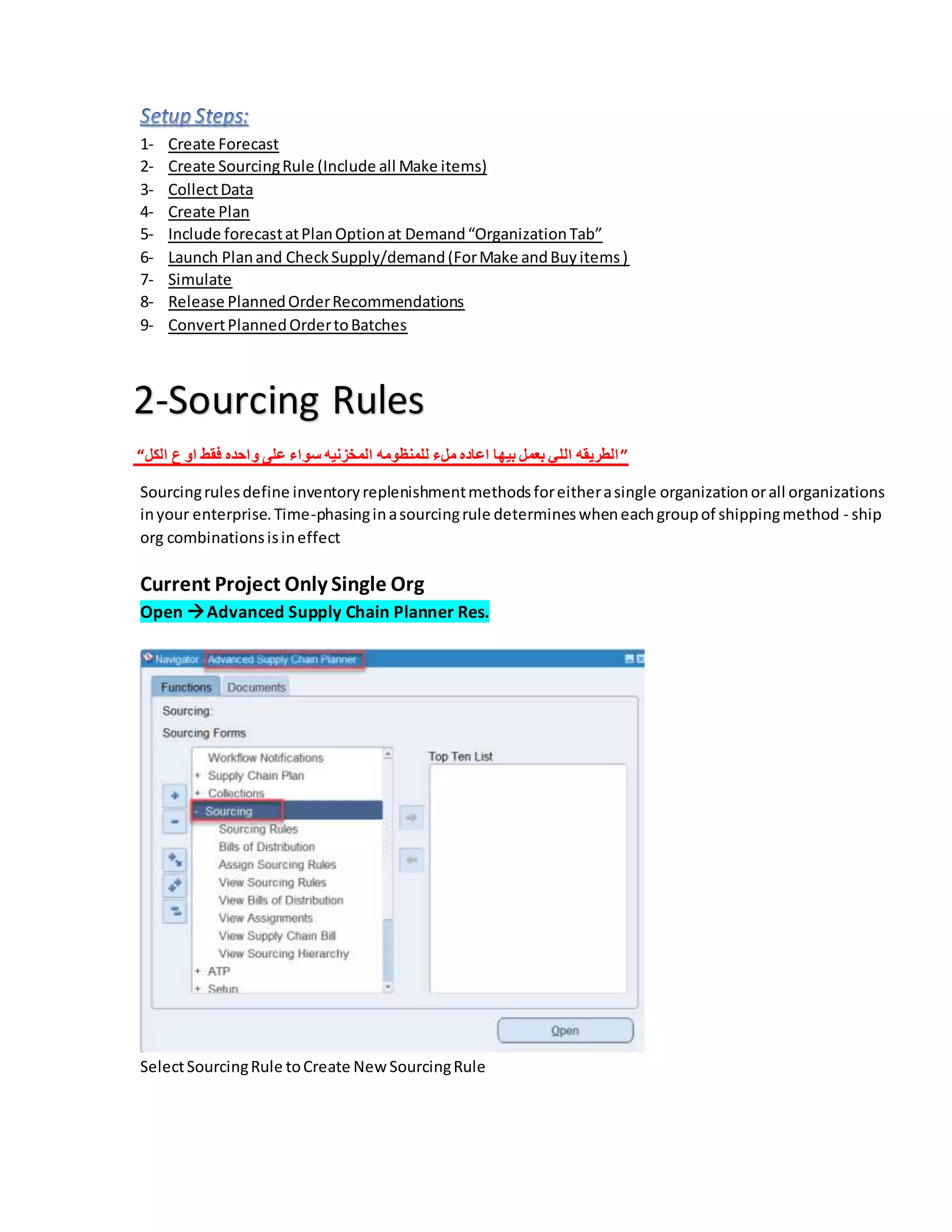 Setup Steps:

1- Create Forecast
2- Create Sourcing Rule (Include all Make items)
3- Collect Data
4- Create Plan
5- Include forecast at Plan Option at Demand “Organization Tab”
6- Launch Plan and Check Supply/demand (For Make and Buy items )
7- Simulate
8- Release Planned Order Recommendations
9- Convert Planned Order to Batches

2-Sourcing Rules

“الطريقه اللى بعمل بيها اعاده ملء للمنظومه المخزنيه سواء على واحده فقط او ع الكل”

Sourcing rules define inventory replenishment methods for either a single organization or all organizations in your enterprise. Time-phasing in a sourcing rule determines when each group of shipping method - ship org combinations is in effect

Current Project Only Single Org

Open → Advanced Supply Chain Planner Res.

Navigator - Advanced Supply Chain Planner

Functions Documents

Sourcing:

Sourcing Forms

Workflow Notifications
+ Supply Chain Plan
+ Collections
- Sourcing
Sourcing Rules
Bills of Distribution
Assign Sourcing Rules
View Sourcing Rules
View Bills of Distribution
View Assignments
View Supply Chain Bill
View Sourcing Hierarchy
+ ATP
+ Setup

Top Ten List

Open

Select Sourcing Rule to Create New Sourcing Rule